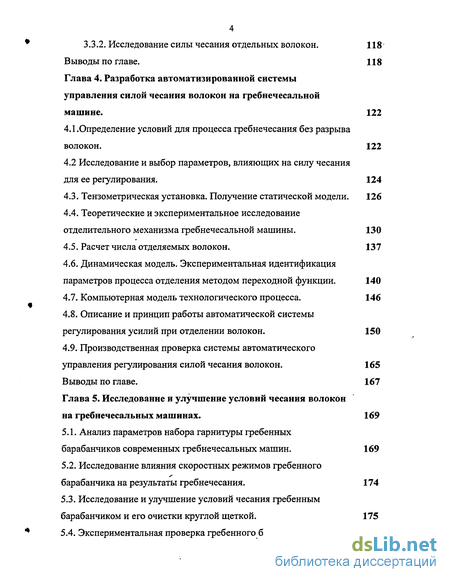 4

3.3.2. Исследование силы чесания отдельных волокон. 118

Выводы по главе. 118

Глава 4. Разработка автоматизированной системы управления силой чесания волокон на гребнечесальной машине. 122

4.1.Определение условий для процесса гребнечесания без разрыва волокон. 122

4.2 Исследование и выбор параметров, влияющих на силу чесания для ее регулирования. 124

4.3. Тензометрическая установка. Получение статической модели. 126

4.4. Теоретические и экспериментальное исследование отделительного механизма гребнечесальной машины. 130

4.5. Расчет числа отделяемых волокон. 137

4.6. Динамическая модель. Экспериментальная идентификация параметров процесса отделения методом переходной функции. 140

4.7. Компьютерная модель технологического процесса. 146

4.8. Описание и принцип работы автоматической системы регулирования усилий при отделении волокон. 150

4.9. Производственная проверка системы автоматического управления регулирования силой чесания волокон. 165

Выводы по главе. 167

Глава 5. Исследование и улучшение условий чесания волокон на гребнечесальных машинах. 169

5.1. Анализ параметров набора гарнитуры гребенных барабанчиков современных гребнечесальных машин. 169

5.2. Исследование влияния скоростных режимов гребенного барабанчика на результаты гребнечесания. 174

5.3. Исследование и улучшение условий чесания гребенным барабанчиком и его очистки круглой щеткой. 175

5.4. Экспериментальная проверка гребенного б

dsLib.net
библиотека диссертаций